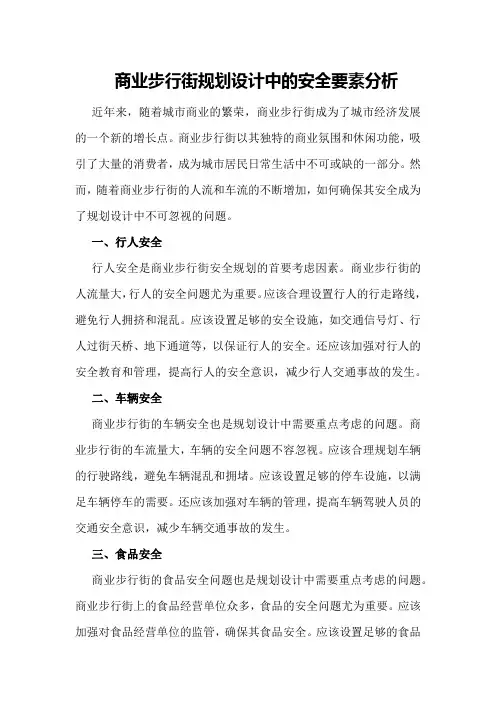 商业步行街规划设计中的安全要素分析

近年来，随着城市商业的繁荣，商业步行街成为了城市经济发展的一个新的增长点。商业步行街以其独特的商业氛围和休闲功能，吸引了大量的消费者，成为城市居民日常生活中不可或缺的一部分。然而，随着商业步行街的人流和车流的不断增加，如何确保其安全成为了规划设计中不可忽视的问题。

一、行人安全

行人安全是商业步行街安全规划的首要考虑因素。商业步行街的人流量大，行人的安全问题尤为重要。应该合理设置行人的行走路线，避免行人拥挤和混乱。应该设置足够的安全设施，如交通信号灯、行人过街天桥、地下通道等，以保证行人的安全。还应该加强对行人的安全教育和管理，提高行人的安全意识，减少行人交通事故的发生。

二、车辆安全

商业步行街的车辆安全也是规划设计中需要重点考虑的问题。商业步行街的车流量大，车辆的安全问题不容忽视。应该合理规划车辆的行驶路线，避免车辆混乱和拥堵。应该设置足够的停车设施，以满足车辆停车的需要。还应该加强对车辆的管理，提高车辆驾驶人员的交通安全意识，减少车辆交通事故的发生。

三、食品安全

商业步行街的食品安全问题也是规划设计中需要重点考虑的问题。商业步行街上的食品经营单位众多，食品的安全问题尤为重要。应该加强对食品经营单位的监管，确保其食品安全。应该设置足够的食品